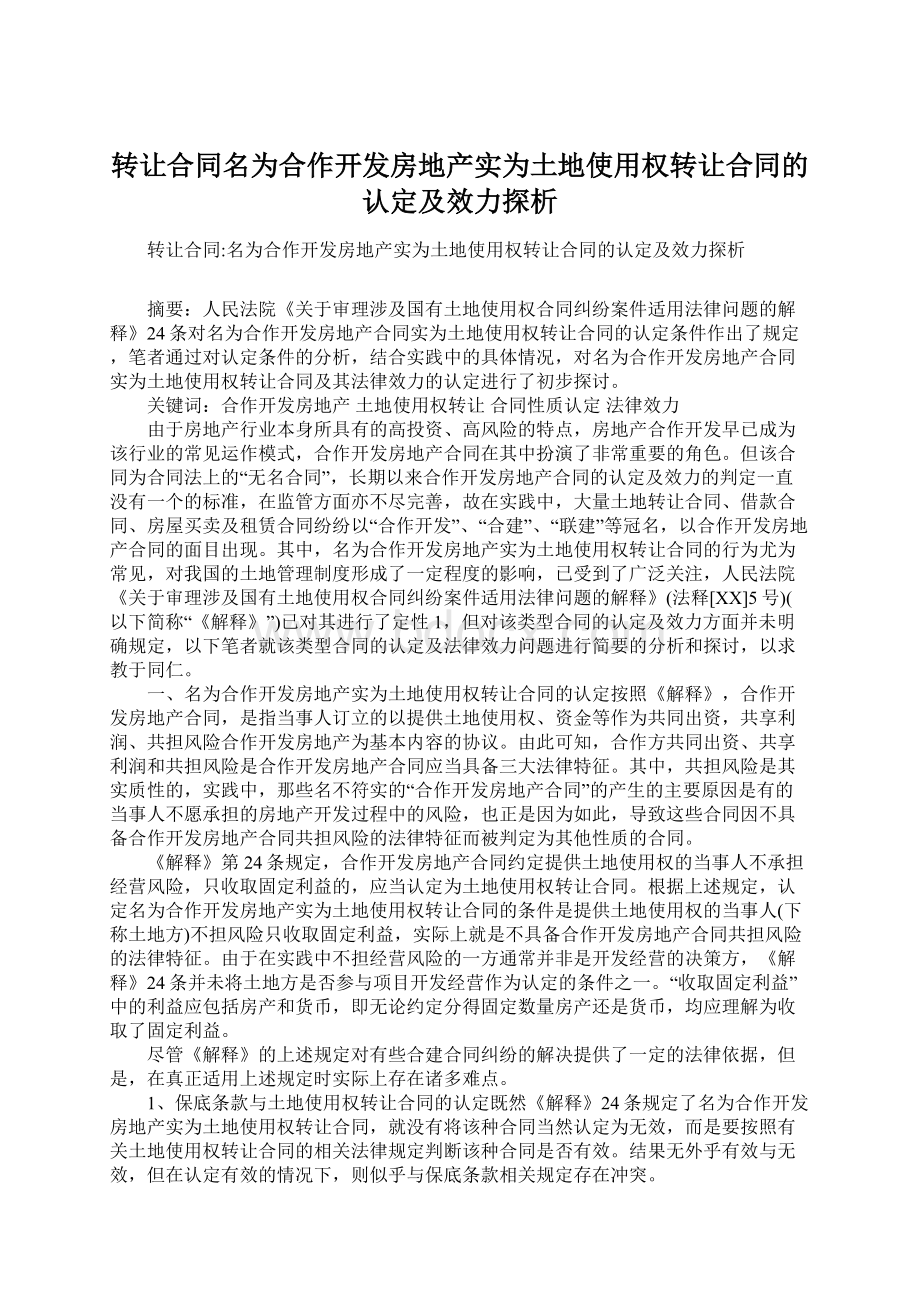 转让合同名为合作开发房地产实为土地使用权转让合同的认定及效力探析

转让合同:名为合作开发房地产实为土地使用权转让合同的认定及效力探析

摘要：人民法院《关于审理涉及国有土地使用权合同纠纷案件适用法律问题的解释》24条对名为合作开发房地产合同实为土地使用权转让合同的认定条件作出了规定，笔者通过对认定条件的分析，结合实践中的具体情况，对名为合作开发房地产合同实为土地使用权转让合同及其法律效力的认定进行了初步探讨。

关键词：合作开发房地产 土地使用权转让 合同性质认定 法律效力

由于房地产行业本身所具有的高投资、高风险的特点，房地产合作开发早已成为该行业的常见运作模式，合作开发房地产合同在其中扮演了非常重要的角色。但该合同为合同法上的“无名合同”，长期以来合作开发房地产合同的认定及效力的判定一直没有一个的标准，在监管方面亦不尽完善，故在实践中，大量土地转让合同、借款合同、房屋买卖及租赁合同纷纷以“合作开发”、“合建”、“联建”等冠名，以合作开发房地产合同的面目出现。其中，名为合作开发房地产实为土地使用权转让合同的行为尤为常见，对我国的土地管理制度形成了一定程度的影响，已受到了广泛关注，人民法院《关于审理涉及国有土地使用权合同纠纷案件适用法律问题的解释》(法释[XX]5号)(以下简称“《解释》”)已对其进行了定性1，但对该类型合同的认定及效力方面并未明确规定，以下笔者就该类型合同的认定及法律效力问题进行简要的分析和探讨，以求教于同仁。

一、名为合作开发房地产实为土地使用权转让合同的认定按照《解释》，合作开发房地产合同，是指当事人订立的以提供土地使用权、资金等作为共同出资，共享利润、共担风险合作开发房地产为基本内容的协议。由此可知，合作方共同出资、共享利润和共担风险是合作开发房地产合同应当具备三大法律特征。其中，共担风险是其实质性的，实践中，那些名不符实的“合作开发房地产合同”的产生的主要原因是有的当事人不愿承担的房地产开发过程中的风险，也正是因为如此，导致这些合同因不具备合作开发房地产合同共担风险的法律特征而被判定为其他性质的合同。

《解释》第24条规定，合作开发房地产合同约定提供土地使用权的当事人不承担经营风险，只收取固定利益的，应当认定为土地使用权转让合同。根据上述规定，认定名为合作开发房地产实为土地使用权转让合同的条件是提供土地使用权的当事人(下称土地方)不担风险只收取固定利益，实际上就是不具备合作开发房地产合同共担风险的法律特征。由于在实践中不担经营风险的一方通常并非是开发经营的决策方，《解释》24条并未将土地方是否参与项目开发经营作为认定的条件之一。“收取固定利益”中的利益应包括房产和货币，即无论约定分得固定数量房产还是货币，均应理解为收取了固定利益。

尽管《解释》的上述规定对有些合建合同纠纷的解决提供了一定的法律依据，但是，在真正适用上述规定时实际上存在诸多难点。

1、保底条款与土地使用权转让合同的认定既然《解释》24条规定了名为合作开发房地产实为土地使用权转让合同，就没有将该种合同当然认定为无效，而是要按照有关土地使用权转让合同的相关法律规定判断该种合同是否有效。结果无外乎有效与无效，但在认定有效的情况下，则似乎与保底条款相关规定存在冲突。